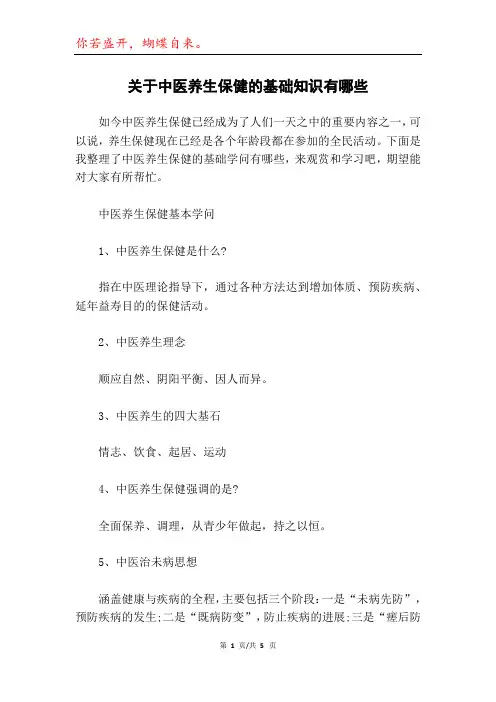 你若盛开，蝴蝶自来。

关于中医养生保健的基础知识有哪些

如今中医养生保健已经成为了人们一天之中的重要内容之一，可以说，养生保健现在已经是各个年龄段都在参加的全民活动。下面是我整理了中医养生保健的基础学问有哪些，来观赏和学习吧，期望能对大家有所帮忙。

中医养生保健基本学问

1、中医养生保健是什么?

指在中医理论指导下，通过各种方法达到增加体质、预防疾病、延年益寿目的的保健活动。

2、中医养生理念

顺应自然、阴阳平衡、因人而异。

3、中医养生的四大基石

情志、饮食、起居、运动

4、中医养生保健强调的是?

全面保养、调理，从青少年做起，持之以恒。

5、中医治未病思想

涵盖健康与疾病的全程，主要包括三个阶段：一是“未病先防”，预防疾病的发生;二是“既病防变”，防止疾病的进展;三是“瘥后防

第 1 页/共 5 页